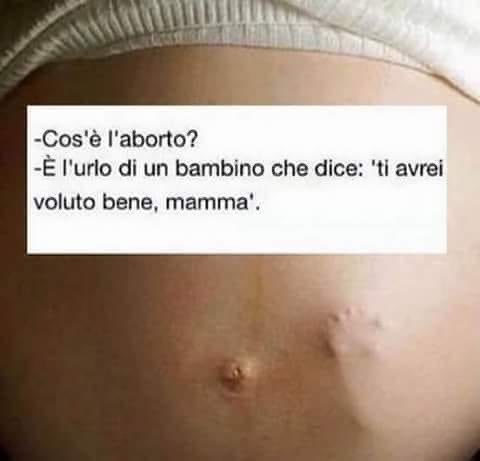 -Cos'è l'aborto?
-È l'urlo di un bambino che dice: 'ti avrei voluto bene, mamma'.